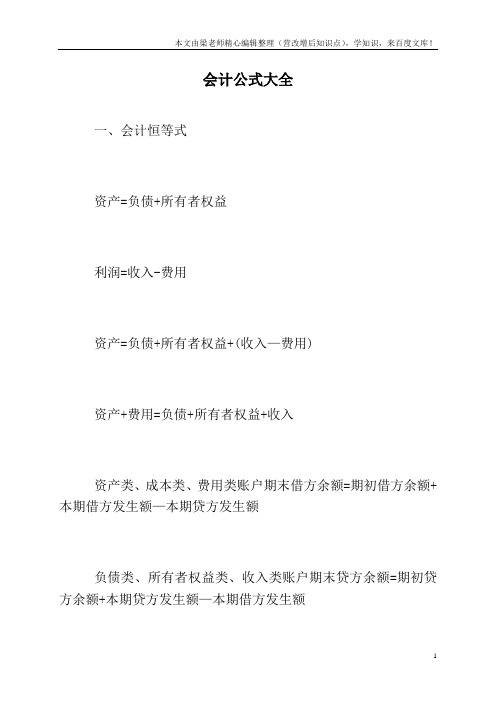 本文由梁老师精心编辑整理（营改增后知识点），学知识，来百度文库！

会计公式大全

一、会计恒等式

资产=负债+所有者权益

利润=收入-费用

资产=负债+所有者权益+(收入—费用)

资产+费用=负债+所有者权益+收入

资产类、成本类、费用类账户期末借方余额=期初借方余额+本期借方发生额—本期贷方发生额

负债类、所有者权益类、收入类账户期末贷方余额=期初贷方余额+本期贷方发生额—本期借方发生额

1